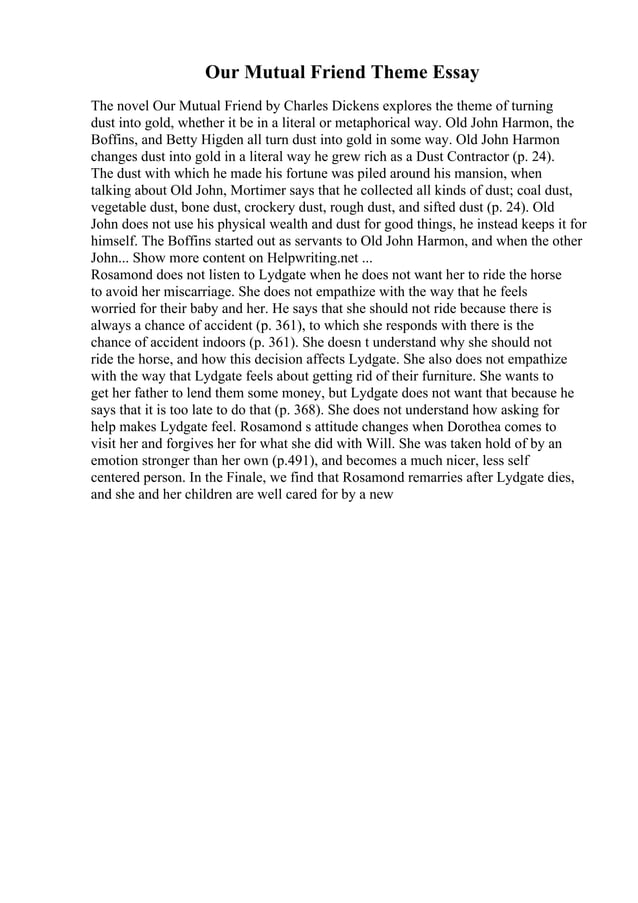 Our Mutual Friend Theme Essay

The novel Our Mutual Friend by Charles Dickens explores the theme of turning dust into gold, whether it be in a literal or metaphorical way. Old John Harmon, the Boffins, and Betty Higden all turn dust into gold in some way. Old John Harmon changes dust into gold in a literal way he grew rich as a Dust Contractor (p. 24). The dust with which he made his fortune was piled around his mansion, when talking about Old John, Mortimer says that he collected all kinds of dust; coal dust, vegetable dust, bone dust, crockery dust, rough dust, and sifted dust (p. 24). Old John does not use his physical wealth and dust for good things, he instead keeps it for himself. The Boffins started out as servants to Old John Harmon, and when the other John... Show more content on Helpwriting.net ...
Rosamond does not listen to Lydgate when he does not want her to ride the horse to avoid her miscarriage. She does not empathize with the way that he feels worried for their baby and her. He says that she should not ride because there is always a chance of accident (p. 361), to which she responds with there is the chance of accident indoors (p. 361). She doesn t understand why she should not ride the horse, and how this decision affects Lydgate. She also does not empathize with the way that Lydgate feels about getting rid of their furniture. She wants to get her father to lend them some money, but Lydgate does not want that because he says that it is too late to do that (p. 368). She does not understand how asking for help makes Lydgate feel. Rosamond s attitude changes when Dorothea comes to visit her and forgives her for what she did with Will. She was taken hold of by an emotion stronger than her own (p.491), and becomes a much nicer, less self centered person. In the Finale, we find that Rosamond remarries after Lydgate dies, and she and her children are well cared for by a new